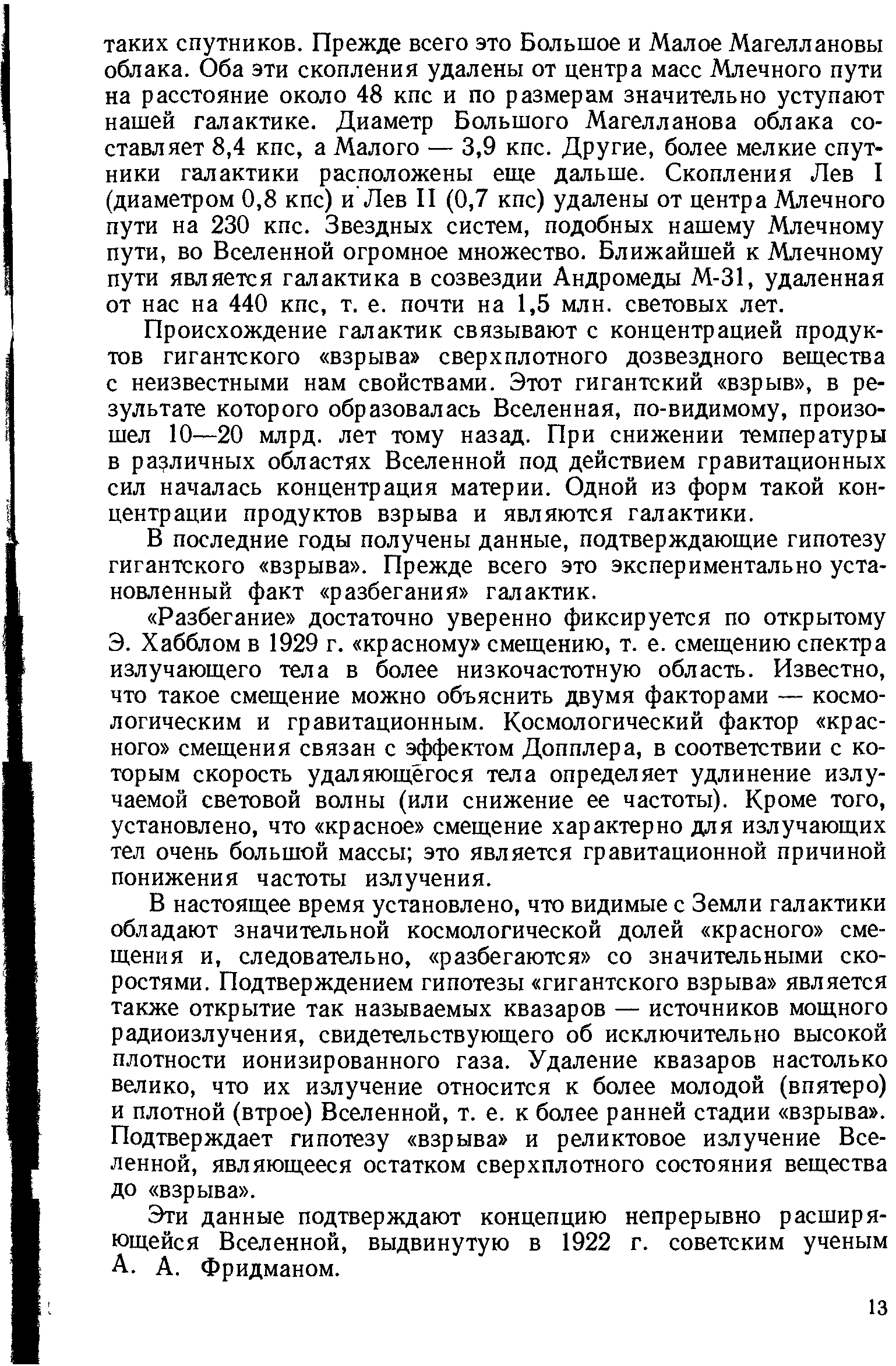 таких спутников. Прежде всего это Большое и Малое Магеллановы облака. Оба эти скопления удалены от центра масс Млечного пути на расстояние около 48 кпс и по размерам значительно уступают нашей галактике. Диаметр Большого Магелланова облака составляет 8,4 кпс, а Малого — 3,9 кпс. Другие, более мелкие спутники галактики расположены еще дальше. Скопления Лев I (диаметром 0,8 кпс) и Лев II (0,7 кпс) удалены от центра Млечного пути на 230 кпс. Звездных систем, подобных нашему Млечному пути, во Вселенной огромное множество. Ближайшей к Млечному пути является галактика в созвездии Андромеды М-31, удаленная от нас на 440 кпс, т. е. почти на 1,5 млн. световых лет.

Происхождение галактик связывают с концентрацией продуктов гигантского «взрыва» сверхплотного дозвездного вещества с неизвестными нам свойствами. Этот гигантский «взрыв», в результате которого образовалась Вселенная, по-видимому, произошел 10—20 млрд. лет тому назад. При снижении температуры в различных областях Вселенной под действием гравитационных сил началась концентрация материи. Одной из форм такой концентрации продуктов взрыва и являются галактики.

В последние годы получены данные, подтверждающие гипотезу гигантского «взрыва». Прежде всего это экспериментально установленный факт «разбегания» галактик.

«Разбегание» достаточно уверенно фиксируется по открытому Э. Хабблом в 1929 г. «красному» смещению, т. е. смещению спектра излучающего тела в более низкочастотную область. Известно, что такое смещение можно объяснить двумя факторами — космологическим и гравитационным. Космологический фактор «красного» смещения связан с эффектом Допплера, в соответствии с которым скорость удаляющегося тела определяет удлинение излучаемой световой волны (или снижение ее частоты). Кроме того, установлено, что «красное» смещение характерно для излучающих тел очень большой массы; это является гравитационной причиной понижения частоты излучения.

В настоящее время установлено, что видимые с Земли галактики обладают значительной космологической долей «красного» смещения и, следовательно, «разбегаются» со значительными скоростями. Подтверждением гипотезы «гигантского взрыва» является также открытие так называемых квазаров — источников мощного радиоизлучения, свидетельствующего об исключительно высокой плотности ионизированного газа. Удаление квазаров настолько велико, что их излучение относится к более молодой (впятеро) и плотной (втрое) Вселенной, т. е. к более ранней стадии «взрыва». Подтверждает гипотезу «взрыва» и реликтовое излучение Вселенной, являющееся остатком сверхплотного состояния вещества до «взрыва».

Эти данные подтверждают концепцию непрерывно расширяющейся Вселенной, выдвинутую в 1922 г. советским ученым А. А. Фридманом.

13